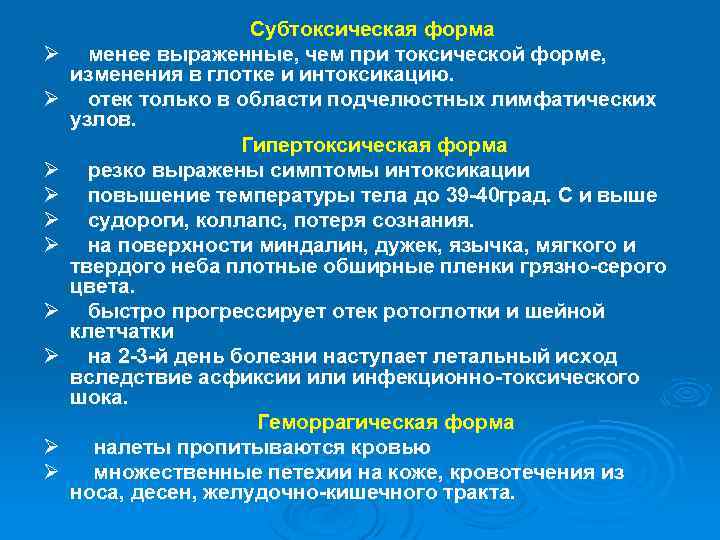 Субтоксическая форма

➢ менее выраженные, чем при токсической форме, изменения в глотке и интоксикацию.

➢ отек только в области подчелюстных лимфатических узлов.

Гипертоксическая форма

➢ резко выражены симптомы интоксикации

➢ повышение температуры тела до 39-40град. С и выше

➢ судороги, коллапс, потеря сознания.

➢ на поверхности миндалин, дужек, язычка, мягкого и твердого неба плотные обширные пленки грязно-серого цвета.

➢ быстро прогрессирует отек ротоглотки и шейной клетчатки

➢ на 2-3-й день болезни наступает летальный исход вследствие асфиксии или инфекционно-токсического шока.

Геморрагическая форма

➢ налеты пропитываются кровью

➢ множественные петехии на коже, кровотечения из носа, десен, желудочно-кишечного тракта.